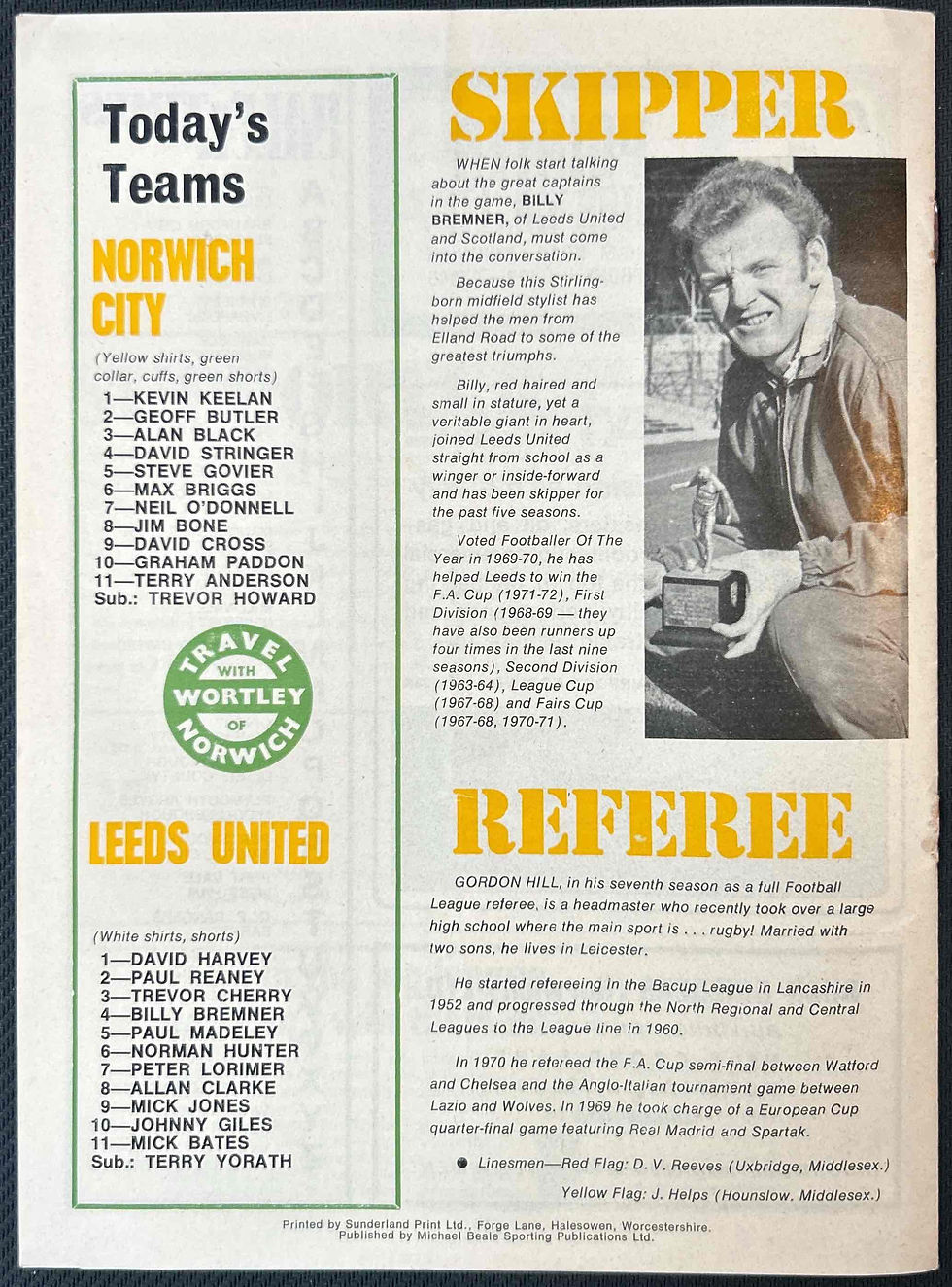 Today's Teams

NORWICH CITY

(Yellow shirts, green collar, cuffs, green shorts)

1—KEVIN KEELAN
2—GEOFF BUTLER
3—ALAN BLACK
4—DAVID STRINGER
5—STEVE GOVIER
6—MAX BRIGGS
7—NEIL O'DONNELL
8—JIM BONE
9—DAVID CROSS
10—GRAHAM PADDON
11—TERRY ANDERSON
Sub.: TREVOR HOWARD

TRAVEL WITH WORTLEY OF NORWICH

LEEDS UNITED

(White shirts, shorts)

1—DAVID HARVEY
2—PAUL REANEY
3—TREVOR CHERRY
4—BILLY BREMNER
5—PAUL MADELEY
6—NORMAN HUNTER
7—PETER LORIMER
8—ALLAN CLARKE
9—MICK JONES
10—JOHNNY GILES
11—MICK BATES
Sub.: TERRY YORATH

SKIPPER

WHEN folk start talking about the great captains in the game, BILLY BREMNER, of Leeds United and Scotland, must come into the conversation.

Because this Stirling-born midfield stylist has helped the men from Elland Road to some of the greatest triumphs.

Billy, red haired and small in stature, yet a veritable giant in heart, joined Leeds United straight from school as a winger or inside-forward and has been skipper for the past five seasons.

Voted Footballer Of The Year in 1969-70, he has helped Leeds to win the F.A. Cup (1971-72), First Division (1968-69 — they have also been runners up four times in the last nine seasons), Second Division (1963-64), League Cup (1967-68) and Fairs Cup (1967-68, 1970-71).

REFEREE

GORDON HILL, in his seventh season as a full Football League referee, is a headmaster who recently took over a large high school where the main sport is . . . rugby! Married with two sons, he lives in Leicester.

He started refereeing in the Bacup League in Lancashire in 1952 and progressed through the North Regional and Central Leagues to the League line in 1960.

In 1970 he refereed the F.A. Cup semi-final between Watford and Chelsea and the Anglo-Italian tournament game between Lazio and Wolves. In 1969 he took charge of a European Cup quarter-final game featuring Real Madrid and Spartak.

● Linesmen—Red Flag: D. V. Reeves (Uxbridge, Middlesex.)

Yellow Flag: J. Helps (Hounslow, Middlesex.)

Printed by Sunderland Print Ltd., Forge Lane, Halesowen, Worcestershire.
Published by Michael Beale Sporting Publications Ltd.